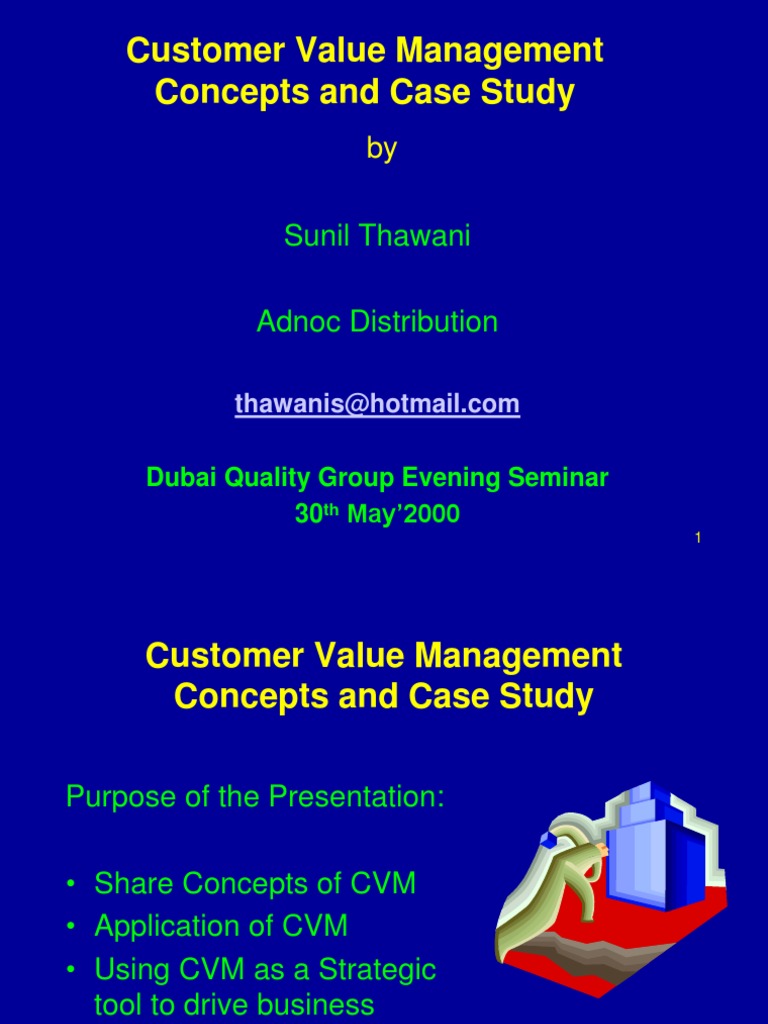 Customer Value Management
Concepts and Case Study

by

Sunil Thawani

Adnoc Distribution

thawanis@hotmail.com

Dubai Quality Group Evening Seminar
30th May'2000

1

Customer Value Management
Concepts and Case Study

Purpose of the Presentation:

• Share Concepts of CVM
• Application of CVM
• Using CVM as a Strategic tool to drive business